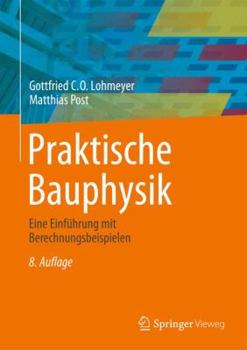 Gottfried C.O. Lohmeyer
Matthias Post

Praktische Bauphysik

Eine Einführung mit Berechnungsbeispielen

8. Auflage

Springer Vieweg